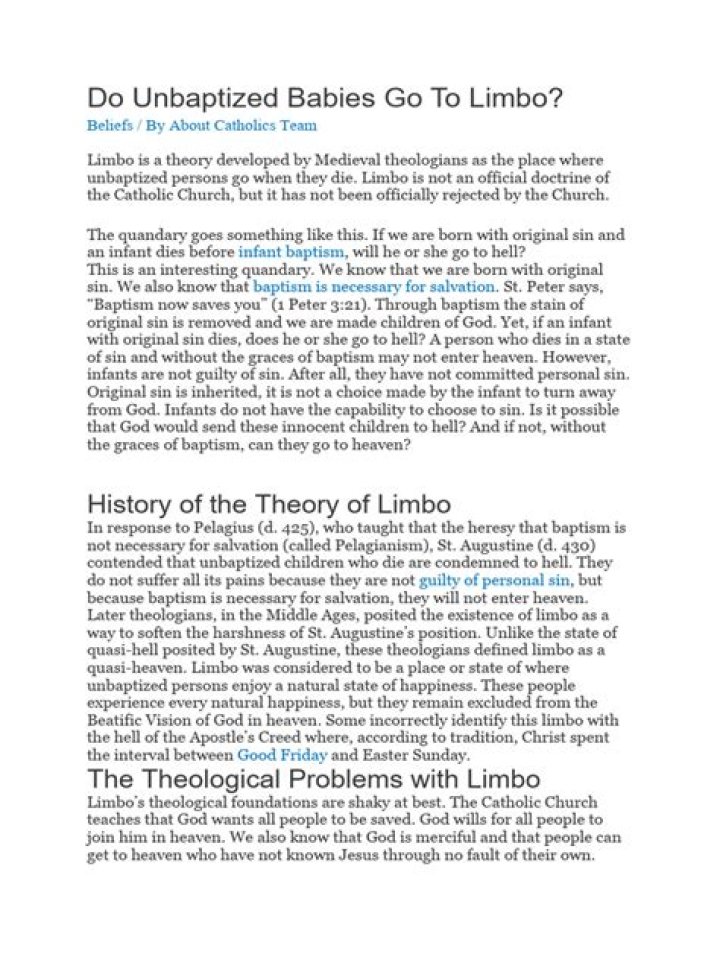 Do Unbaptized Babies Go To Limbo?
Beliefs / By About Catholics Team

Limbo is a theory developed by Medieval theologians as the place where unbaptized persons go when they die. Limbo is not an official doctrine of the Catholic Church, but it has not been officially rejected by the Church.

The quandary goes something like this. If we are born with original sin and an infant dies before infant baptism, will he or she go to hell?
This is an interesting quandary. We know that we are born with original sin. We also know that baptism is necessary for salvation. St. Peter says, "Baptism now saves you" (1 Peter 3:21). Through baptism the stain of original sin is removed and we are made children of God. Yet, if an infant with original sin dies, does he or she go to hell? A person who dies in a state of sin and without the graces of baptism may not enter heaven. However, infants are not guilty of sin. After all, they have not committed personal sin. Original sin is inherited, it is not a choice made by the infant to turn away from God. Infants do not have the capability to choose to sin. Is it possible that God would send these innocent children to hell? And if not, without the graces of baptism, can they go to heaven?

History of the Theory of Limbo
In response to Pelagius (d. 425), who taught that the heresy that baptism is not necessary for salvation (called Pelagianism), St. Augustine (d. 430) contended that unbaptized children who die are condemned to hell. They do not suffer all its pains because they are not guilty of personal sin, but because baptism is necessary for salvation, they will not enter heaven. Later theologians, in the Middle Ages, posited the existence of limbo as a way to soften the harshness of St. Augustine's position. Unlike the state of quasi-hell posited by St. Augustine, these theologians defined limbo as a quasi-heaven. Limbo was considered to be a place or state of where unbaptized persons enjoy a natural state of happiness. These people experience every natural happiness, but they remain excluded from the Beatific Vision of God in heaven. Some incorrectly identify this limbo with the hell of the Apostle's Creed where, according to tradition, Christ spent the interval between Good Friday and Easter Sunday.

The Theological Problems with Limbo
Limbo's theological foundations are shaky at best. The Catholic Church teaches that God wants all people to be saved. God wills for all people to join him in heaven. We also know that God is merciful and that people can get to heaven who have not known Jesus through no fault of their own.